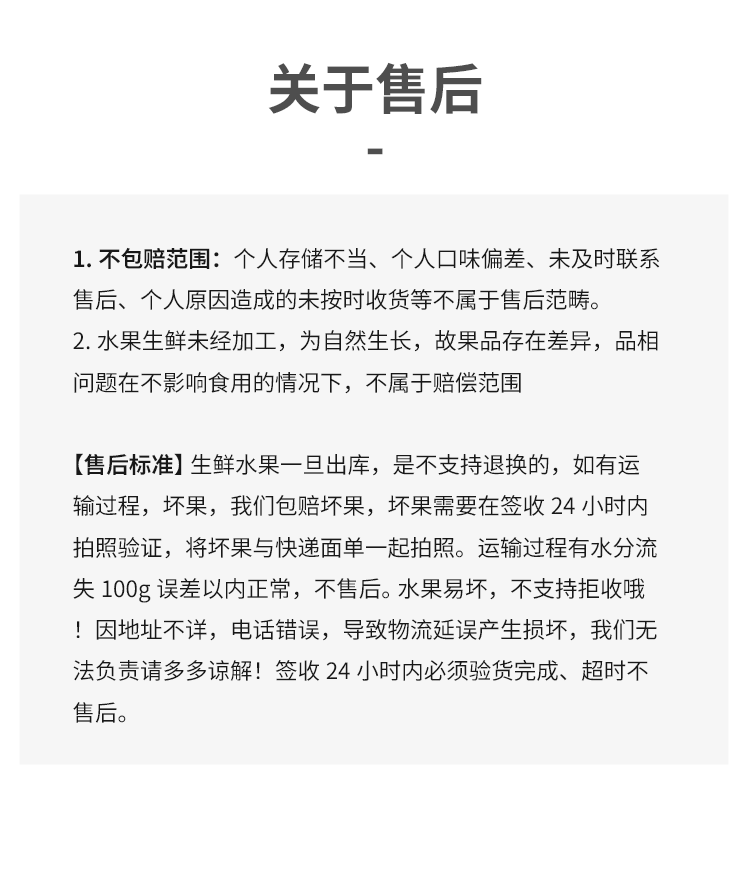 关于售后

-

1. 不包赔范围：个人存储不当、个人口味偏差、未及时联系售后、个人原因造成的未按时收货等不属于售后范畴。
2. 水果生鲜未经加工，为自然生长，故果品存在差异，品相问题在不影响食用的情况下，不属于赔偿范围

【售后标准】生鲜水果一旦出库，是不支持退换的，如有运输过程，坏果，我们包赔坏果，坏果需要在签收 24 小时内拍照验证，将坏果与快递面单一起拍照。运输过程有水分流失 100g 误差以内正常，不售后。水果易坏，不支持拒收哦！因地址不详，电话错误，导致物流延误产生损坏，我们无法负责请多多谅解！签收 24 小时内必须验货完成、超时不售后。